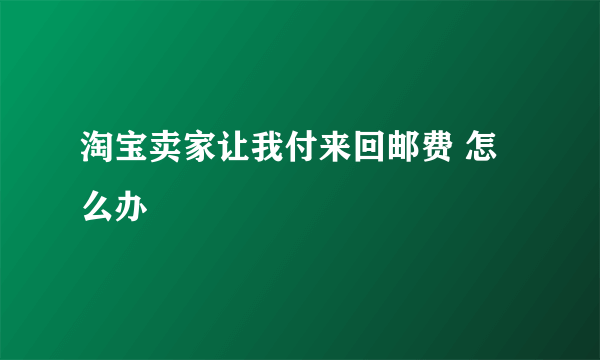 淘宝卖家让我付来回邮费 怎么办